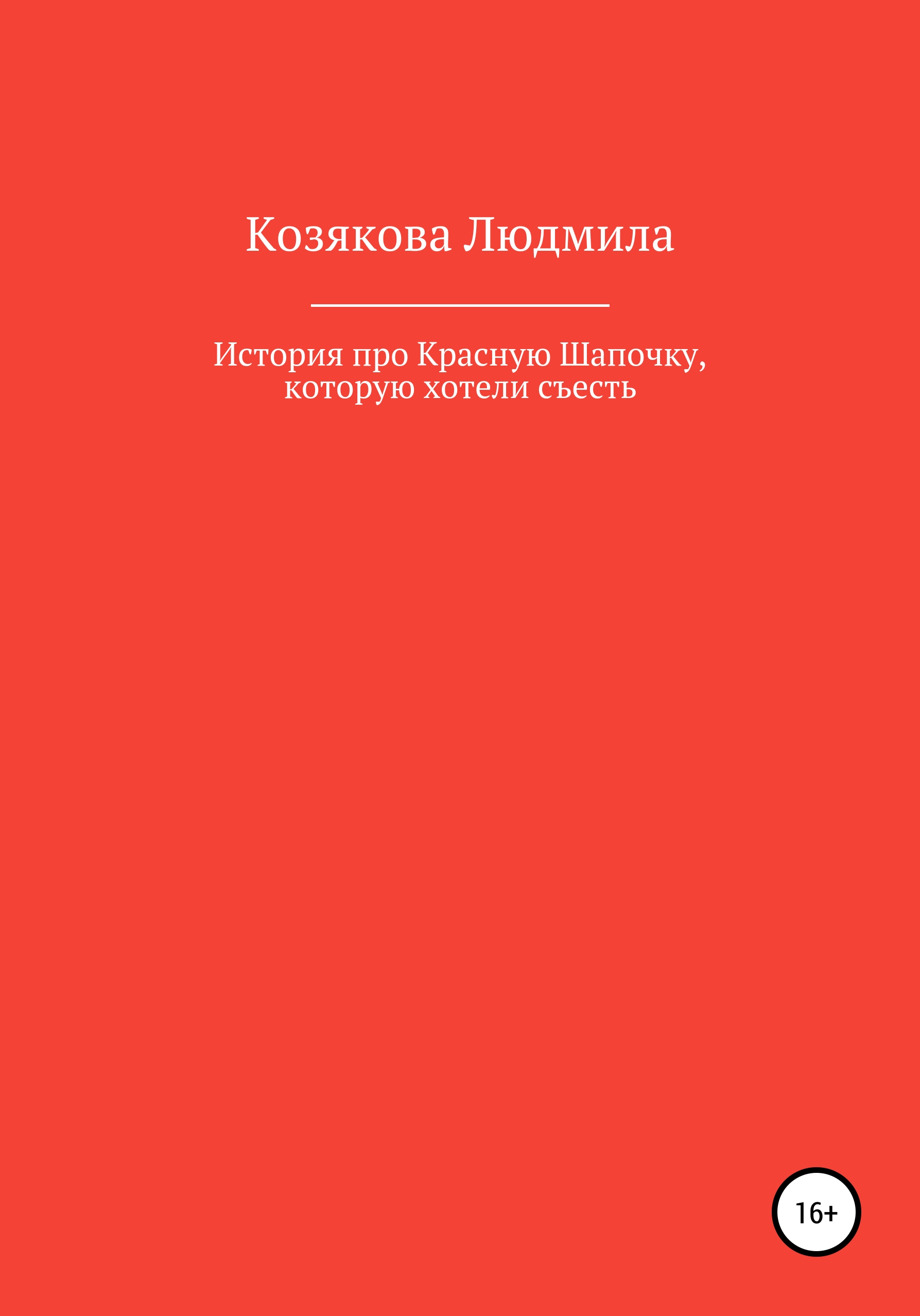 Козякова Людмила

История про Красную Шапочку, которую хотели съесть

16+